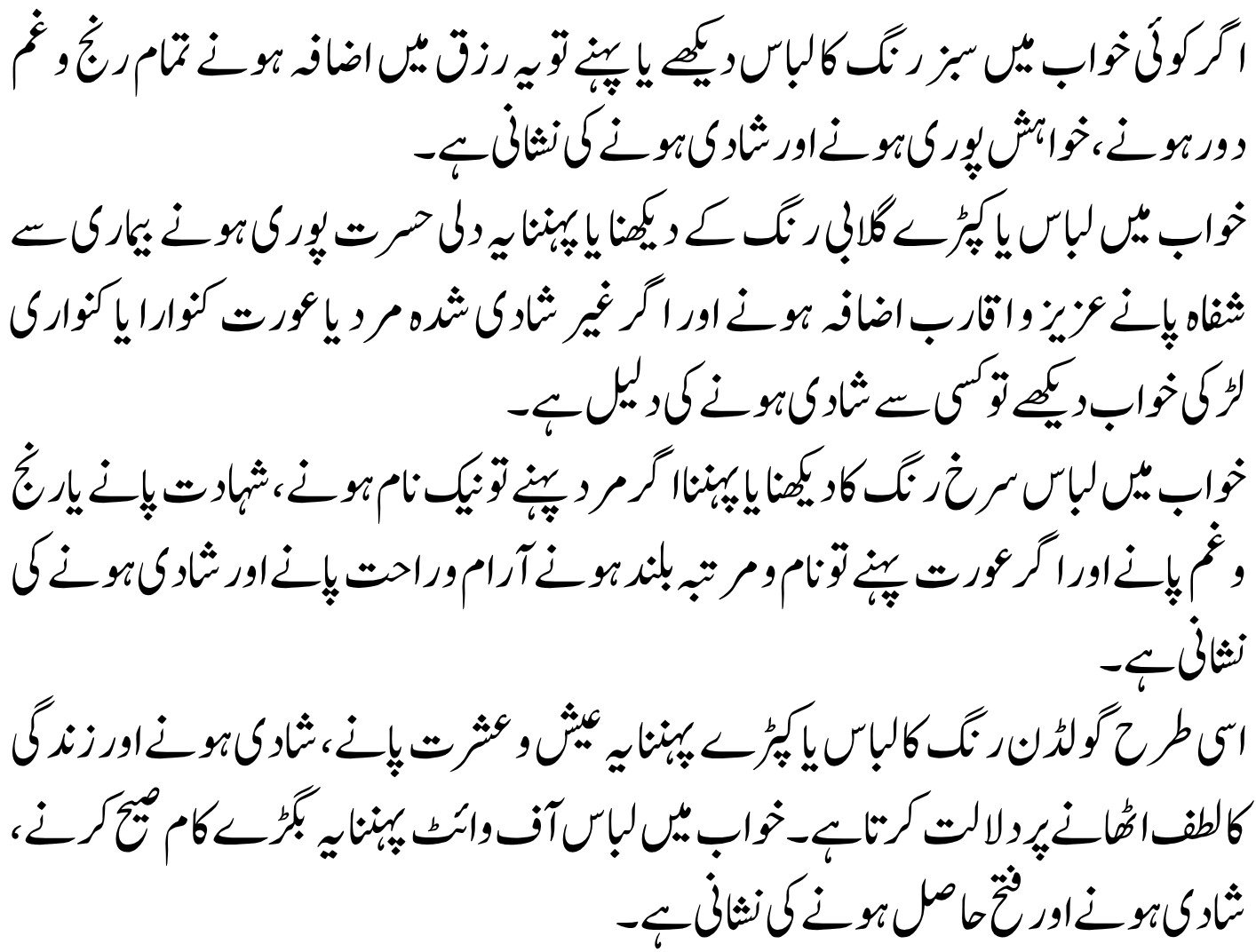 اگر کوئی خواب میں سبز رنگ کا لباس دیکھے یا پہنے تو یہ رزق میں اضافہ ہونے تمام رنج و غم دور ہونے، خواہش پوری ہونے اور شادی ہونے کی نشانی ہے۔

خواب میں لباس یا کپڑے گلابی رنگ کے دیکھنا یا پہننا یہ دلی حسرت پوری ہونے بیماری سے شفاہ پانے عزیز و اقارب اضافہ ہونے اور اگر غیر شادی شدہ مرد یا عورت کنوارا یا کنواری لڑکی خواب دیکھے تو کسی سے شادی ہونے کی دلیل ہے۔

خواب میں لباس سرخ رنگ کا دیکھنا یا پہننا اگر مرد پہنے تو نیک نام ہونے، شہادت پانے یا رنج و غم پانے اور اگر عورت پہنے تو نام و مرتبہ بلند ہونے آرام و راحت پانے اور شادی ہونے کی نشانی ہے۔

اسی طرح گولڈن رنگ کا لباس یا کپڑے پہننا یہ عیش و عشرت پانے، شادی ہونے اور زندگی کا لطف اٹھانے پر دلالت کرتا ہے۔ خواب میں لباس آف وائٹ پہننا یہ بگڑے کام صیح کرنے، شادی ہونے اور فتح حاصل ہونے کی نشانی ہے۔